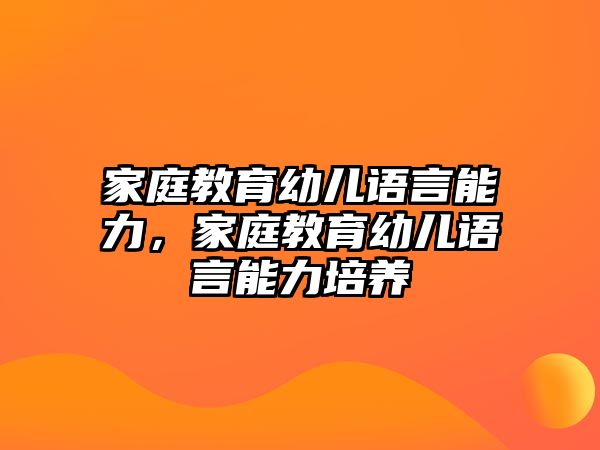 家庭教育幼儿语言能力，家庭教育幼儿语言能力培养